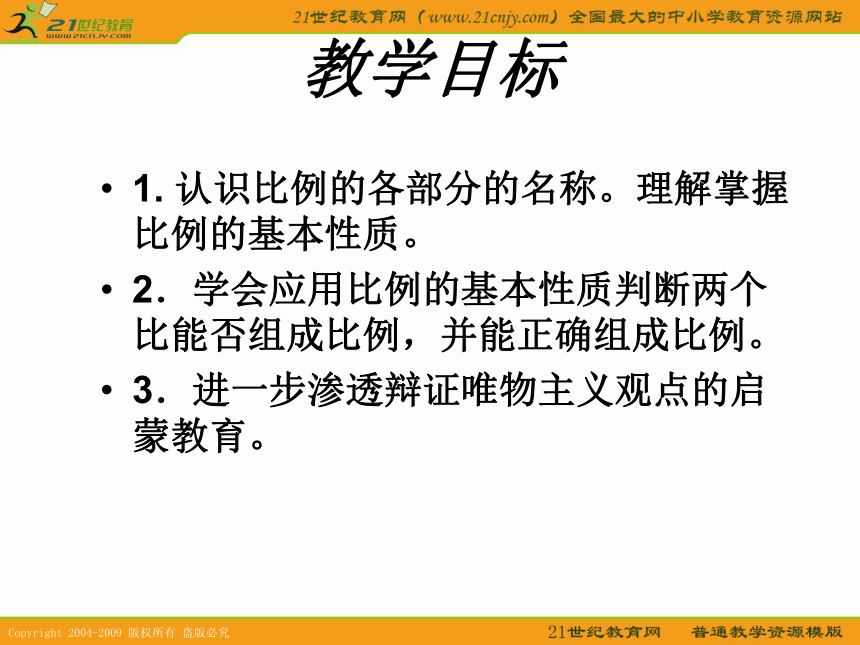 21世纪教育
www.21cnjy.com

21世纪教育网（www.21cnjy.com）全国最大的中小学教育资源网站

教学目标

• 1. 认识比例的各部分的名称。理解掌握比例的基本性质。

• 2．学会应用比例的基本性质判断两个比能否组成比例，并能正确组成比例。

• 3．进一步渗透辩证唯物主义观点的启蒙教育。

Copyright 2004-2009 版权所有 盗版必究

21世纪教育网 普通教学资源模版